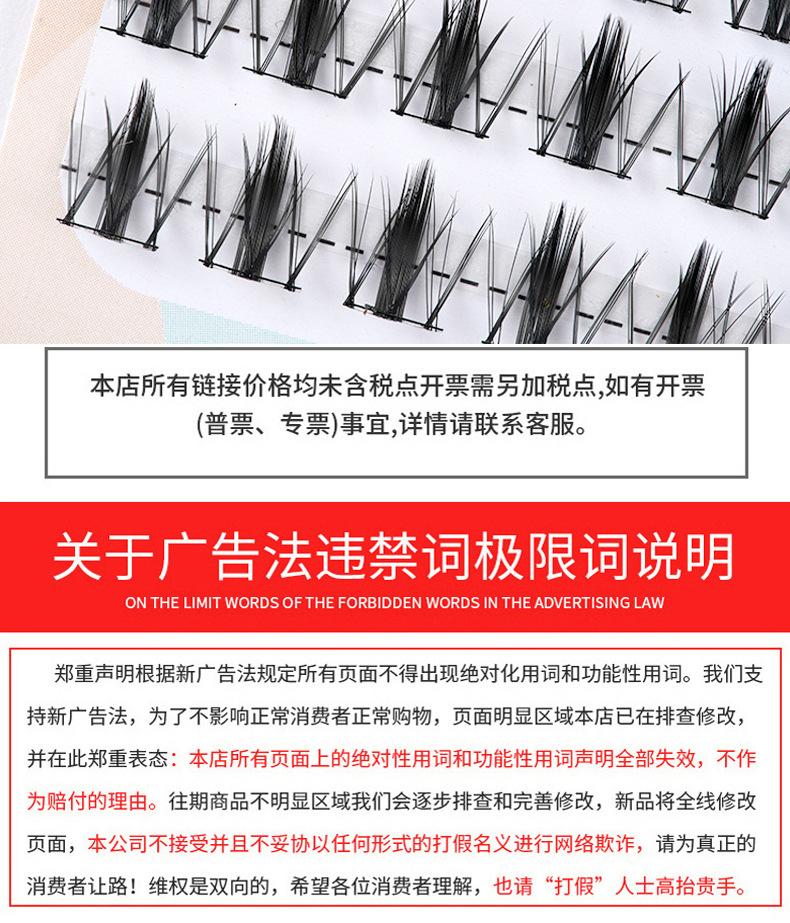 本店所有链接价格均未含税点开票需另加税点,如有开票(普票、专票)事宜,详情请联系客服。

关于广告法违禁词极限词说明

ON THE LIMIT WORDS OF THE FORBIDDEN WORDS IN THE ADVERTISING LAW

郑重声明根据新广告法规定所有页面不得出现绝对化用词和功能性用词。我们支持新广告法，为了不影响正常消费者正常购物，页面明显区域本店已在排查修改，并在此郑重表态：本店所有页面上的绝对性用词和功能性用词声明全部失效，不作为赔付的理由。往期商品不明显区域我们会逐步排查和完善修改，新品将全线修改页面，本公司不接受并且不妥协以任何形式的打假名义进行网络欺诈，请为真正的消费者让路！维权是双向的，希望各位消费者理解，也请“打假”人士高抬贵手。